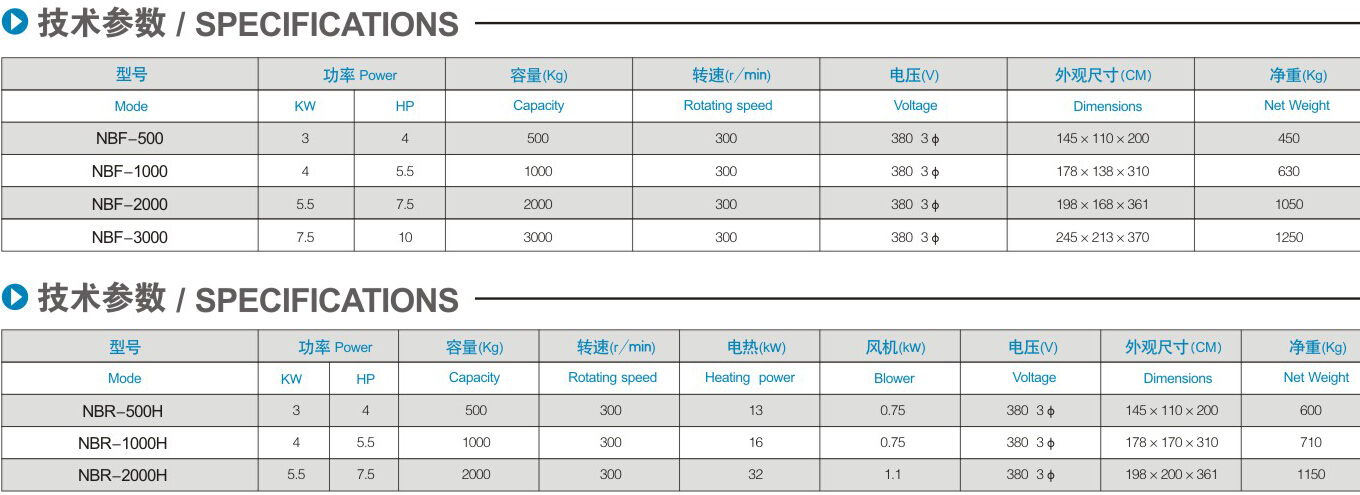 技术参数 / SPECIFICATIONS

| 型号 | 功率 Power |  | 容量(Kg) | 转速(r/min) | 电压(V) | 外观尺寸(CM) | 净重(Kg) |
|---|---|---|---|---|---|---|---|
| Mode | KW | HP | Capacity | Rotating speed | Voltage | Dimensions | Net Weight |
| NBF-500 | 3 | 4 | 500 | 300 | 380 3 ϕ | 145 × 110 × 200 | 450 |
| NBF-1000 | 4 | 5.5 | 1000 | 300 | 380 3 ϕ | 178 × 138 × 310 | 630 |
| NBF-2000 | 5.5 | 7.5 | 2000 | 300 | 380 3 ϕ | 198 × 168 × 361 | 1050 |
| NBF-3000 | 7.5 | 10 | 3000 | 300 | 380 3 ϕ | 245 × 213 × 370 | 1250 |

技术参数 / SPECIFICATIONS

| 型号 | 功率 Power |  | 容量(Kg) | 转速(r/min) | 电热(kW) | 风机(kW) | 电压(V) | 外观尺寸(CM) | 净重(Kg) |
|---|---|---|---|---|---|---|---|---|---|
| Mode | KW | HP | Capacity | Rotating speed | Heating power | Blower | Voltage | Dimensions | Net Weight |
| NBR-500H | 3 | 4 | 500 | 300 | 13 | 0.75 | 380 3 ϕ | 145 × 110 × 200 | 600 |
| NBR-1000H | 4 | 5.5 | 1000 | 300 | 16 | 0.75 | 380 3 ϕ | 178 × 170 × 310 | 710 |
| NBR-2000H | 5.5 | 7.5 | 2000 | 300 | 32 | 1.1 | 380 3 ϕ | 198 × 200 × 361 | 1150 |